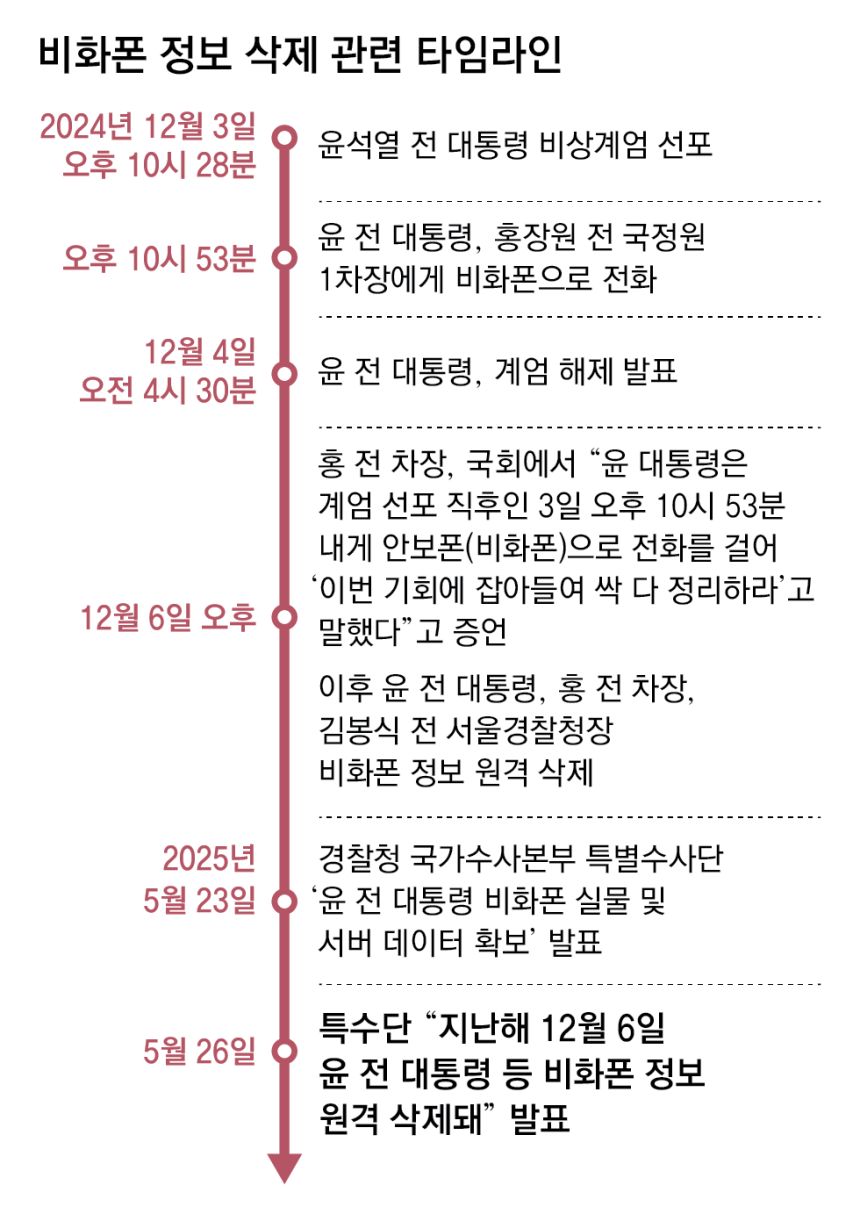 비화폰 정보 삭제 관련 타임라인

2024년 12월 3일 오후 10시 28분

윤석열 전 대통령 비상계엄 선포

오후 10시 53분

윤 전 대통령, 홍장원 전 국정원 1차장에게 비화폰으로 전화

12월 4일 오전 4시 30분

윤 전 대통령, 계엄 해제 발표

12월 6일 오후

홍 전 차장, 국회에서 “윤 대통령은 계엄 선포 직후인 3일 오후 10시 53분 내게 안보폰(비화폰)으로 전화를 걸어 ‘이번 기회에 잡아들여 싹 다 정리하라’고 말했다”고 증언

이후 윤 전 대통령, 홍 전 차장, 김봉식 전 서울경찰청장 비화폰 정보 원격 삭제

2025년 5월 23일

경찰청 국가수사본부 특별수사단 ‘윤 전 대통령 비화폰 실물 및 서버 데이터 확보’ 발표

5월 26일

특수단 “지난해 12월 6일 윤 전 대통령 등 비화폰 정보 원격 삭제돼” 발표